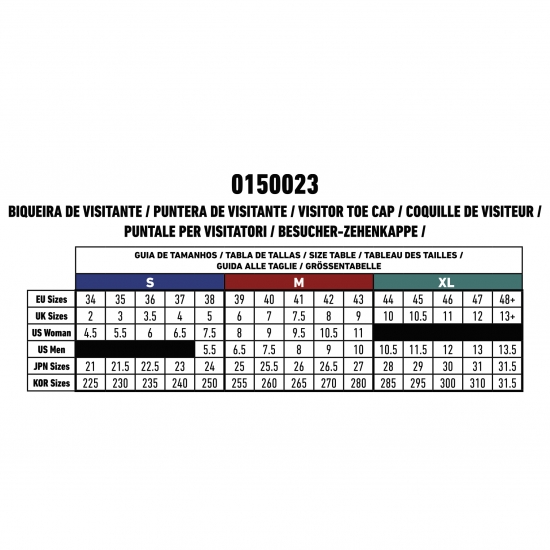 0150023

BIQUEIRA DE VISITANTE / PUNTERA DE VISITANTE / VISITOR TOE CAP / COQUILLE DE VISITEUR / PUNTALE PER VISITATORI / BESUCHER-ZEHENKAPPE /

GUIA DE TAMANHOS / TABLA DE TALLAS / SIZE TABLE / TABLEAU DES TAILLES / GUIDA ALLE TAGLIE / GRÖSSENTABELLE

| | S | | | | | M | | | | | XL | | | | |
|---|---|---|---|---|---|---|---|---|---|---|---|---|---|---|---|
| EU Sizes | 34 | 35 | 36 | 37 | 38 | 39 | 40 | 41 | 42 | 43 | 44 | 45 | 46 | 47 | 48+ |
| UK Sizes | 2 | 3 | 3.5 | 4 | 5 | 6 | 7 | 7.5 | 8 | 9 | 10 | 10.5 | 11 | 12 | 13+ |
| US Woman | 4.5 | 5.5 | 6 | 6.5 | 7.5 | 8 | 9 | 9.5 | 10.5 | 11 | | | | | |
| US Men | | | | | 5.5 | 6.5 | 7.5 | 8 | 9 | 10 | 10.5 | 11.5 | 12 | 13 | 13.5 |
| JPN Sizes | 21 | 21.5 | 22.5 | 23 | 24 | 25 | 25.5 | 26 | 26.5 | 27 | 28 | 29 | 30 | 31 | 31.5 |
| KOR Sizes | 225 | 230 | 235 | 240 | 250 | 255 | 260 | 265 | 270 | 280 | 285 | 295 | 300 | 310 | 31.5 |